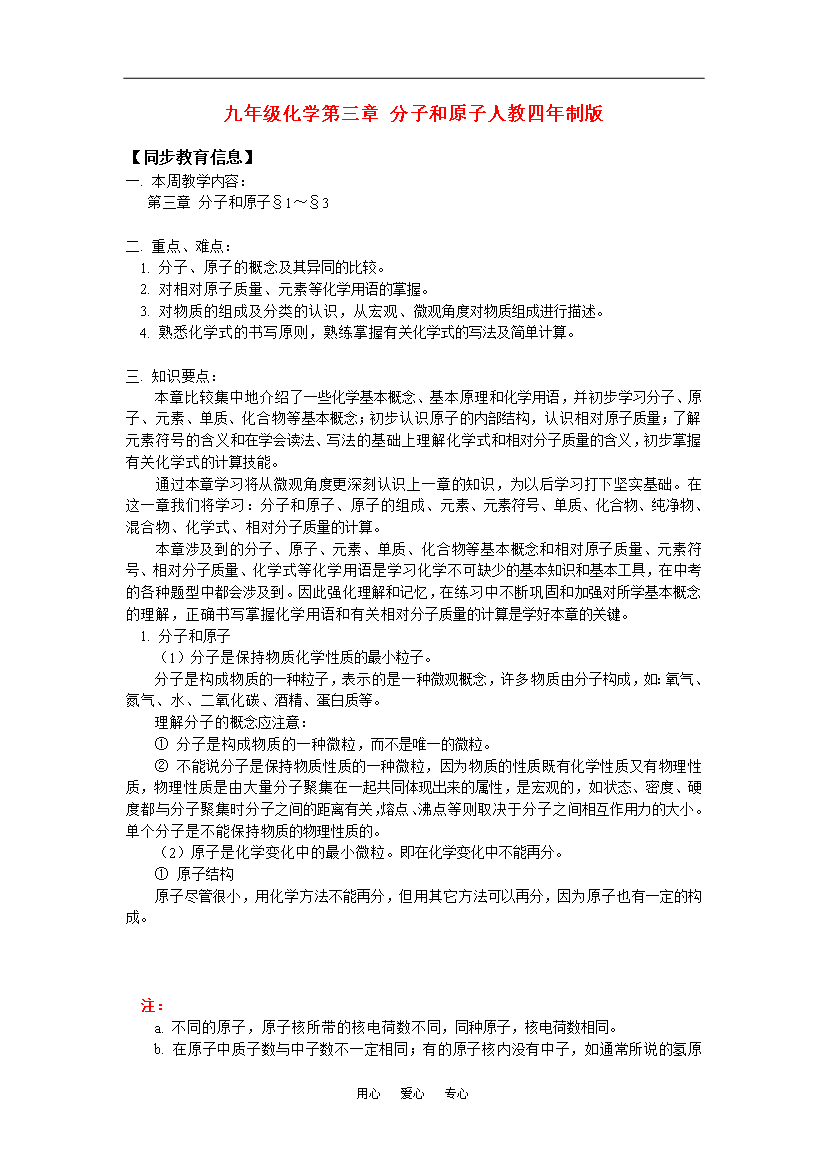 九年级化学第三章 分子和原子人教四年制版

【同步教育信息】

一. 本周教学内容：

第三章 分子和原子§1～§3

二. 重点、难点：

1. 分子、原子的概念及其异同的比较。

2. 对相对原子质量、元素等化学用语的掌握。

3. 对物质的组成及分类的认识，从宏观、微观角度对物质组成进行描述。

4. 熟悉化学式的书写原则，熟练掌握有关化学式的写法及简单计算。

三. 知识要点：

本章比较集中地介绍了一些化学基本概念、基本原理和化学用语，并初步学习分子、原子、元素、单质、化合物等基本概念；初步认识原子的内部结构，认识相对原子质量；了解元素符号的含义和在学会读法、写法的基础上理解化学式和相对分子质量的含义，初步掌握有关化学式的计算技能。

通过本章学习将从微观角度更深刻认识上一章的知识，为以后学习打下坚实基础。在这一章我们将学习：分子和原子、原子的组成、元素、元素符号、单质、化合物、纯净物、混合物、化学式、相对分子质量的计算。

本章涉及到的分子、原子、元素、单质、化合物等基本概念和相对原子质量、元素符号、相对分子质量、化学式等化学用语是学习化学不可缺少的基本知识和基本工具，在中考的各种题型中都会涉及到。因此强化理解和记忆，在练习中不断巩固和加强对所学基本概念的理解，正确书写掌握化学用语和有关相对分子质量的计算是学好本章的关键。

1. 分子和原子

（1）分子是保持物质化学性质的最小粒子。

分子是构成物质的一种粒子，表示的是一种微观概念，许多物质由分子构成，如：氧气、氮气、水、二氧化碳、酒精、蛋白质等。

理解分子的概念应注意：

① 分子是构成物质的一种微粒，而不是唯一的微粒。

② 不能说分子是保持物质性质的一种微粒，因为物质的性质既有化学性质又有物理性质，物理性质是由大量分子聚集在一起共同体现出来的属性，是宏观的，如状态、密度、硬度都与分子聚集时分子之间的距离有关，熔点、沸点等则取决于分子之间相互作用力的大小。单个分子是不能保持物质的物理性质的。

（2）原子是化学变化中的最小微粒。即在化学变化中不能再分。

① 原子结构

原子尽管很小，用化学方法不能再分，但用其它方法可以再分，因为原子也有一定的构成。

注：

a. 不同的原子，原子核所带的核电荷数不同，同种原子，核电荷数相同。

b. 在原子中质子数与中子数不一定相同；有的原子核内没有中子，如通常所说的氢原

用心 爱心 专心